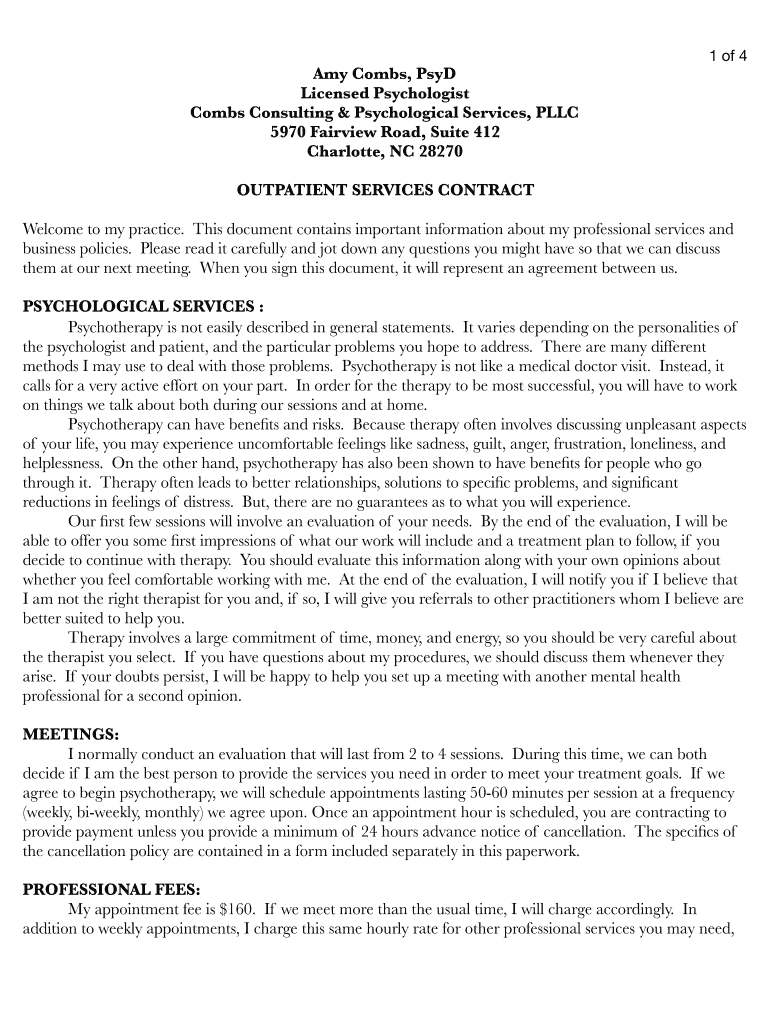 1 of 4

Amy Combs, PsyD
Licensed Psychologist
Combs Consulting & Psychological Services, PLLC
5970 Fairview Road, Suite 412
Charlotte, NC 28270

OUTPATIENT SERVICES CONTRACT

Welcome to my practice. This document contains important information about my professional services and business policies. Please read it carefully and jot down any questions you might have so that we can discuss them at our next meeting. When you sign this document, it will represent an agreement between us.

PSYCHOLOGICAL SERVICES :

Psychotherapy is not easily described in general statements. It varies depending on the personalities of the psychologist and patient, and the particular problems you hope to address. There are many different methods I may use to deal with those problems. Psychotherapy is not like a medical doctor visit. Instead, it calls for a very active effort on your part. In order for the therapy to be most successful, you will have to work on things we talk about both during our sessions and at home.

Psychotherapy can have benefits and risks. Because therapy often involves discussing unpleasant aspects of your life, you may experience uncomfortable feelings like sadness, guilt, anger, frustration, loneliness, and helplessness. On the other hand, psychotherapy has also been shown to have benefits for people who go through it. Therapy often leads to better relationships, solutions to specific problems, and significant reductions in feelings of distress. But, there are no guarantees as to what you will experience.

Our first few sessions will involve an evaluation of your needs. By the end of the evaluation, I will be able to offer you some first impressions of what our work will include and a treatment plan to follow, if you decide to continue with therapy. You should evaluate this information along with your own opinions about whether you feel comfortable working with me. At the end of the evaluation, I will notify you if I believe that I am not the right therapist for you and, if so, I will give you referrals to other practitioners whom I believe are better suited to help you.

Therapy involves a large commitment of time, money, and energy, so you should be very careful about the therapist you select. If you have questions about my procedures, we should discuss them whenever they arise. If your doubts persist, I will be happy to help you set up a meeting with another mental health professional for a second opinion.

MEETINGS:

I normally conduct an evaluation that will last from 2 to 4 sessions. During this time, we can both decide if I am the best person to provide the services you need in order to meet your treatment goals. If we agree to begin psychotherapy, we will schedule appointments lasting 50-60 minutes per session at a frequency (weekly, bi-weekly, monthly) we agree upon. Once an appointment hour is scheduled, you are contracting to provide payment unless you provide a minimum of 24 hours advance notice of cancellation. The specifics of the cancellation policy are contained in a form included separately in this paperwork.

PROFESSIONAL FEES:

My appointment fee is $160. If we meet more than the usual time, I will charge accordingly. In addition to weekly appointments, I charge this same hourly rate for other professional services you may need,